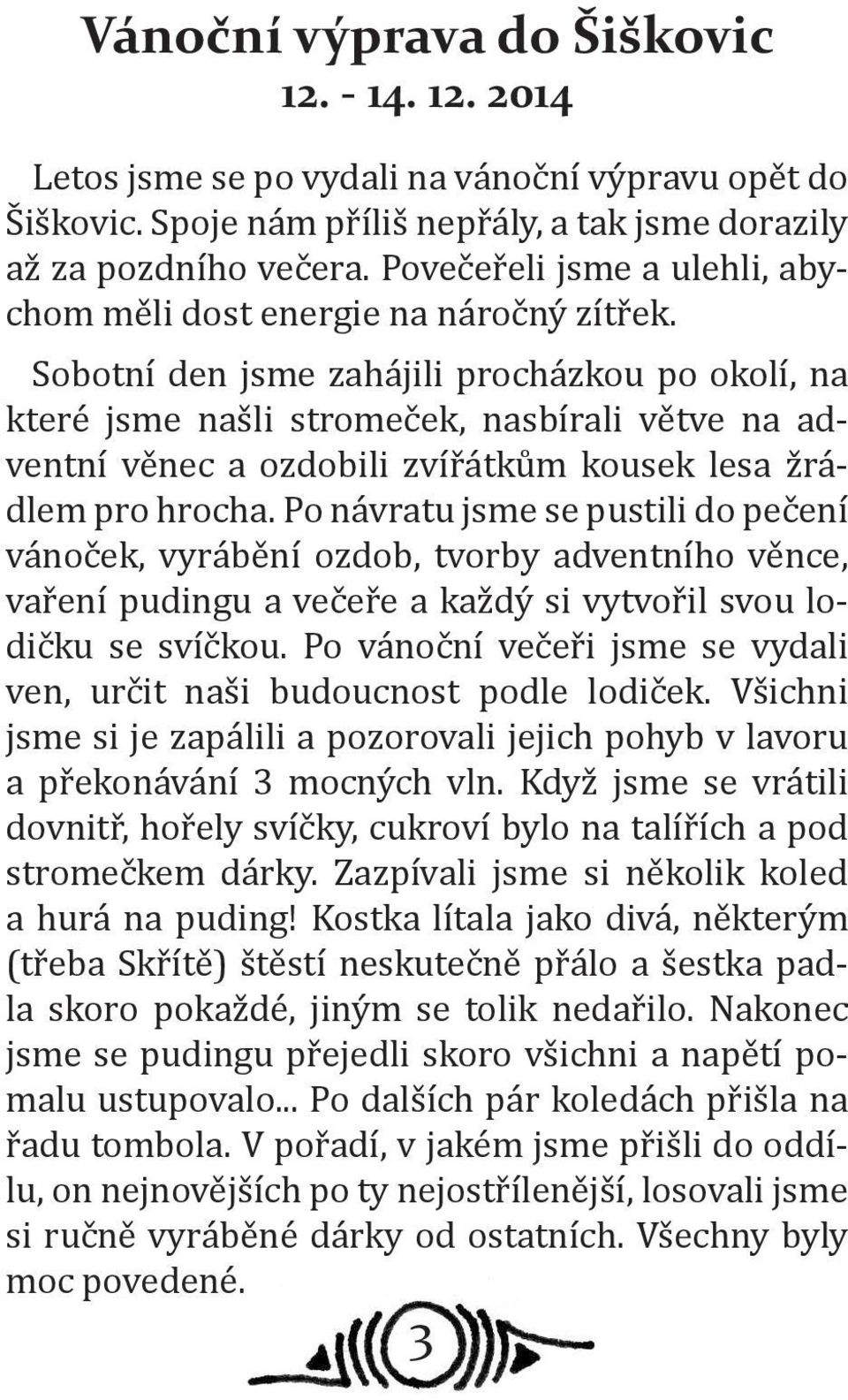 Vánoční výprava do Šiškovic
12. - 14. 12. 2014

Letos jsme se po vydali na vánoční výpravu opět do Šiškovic. Spoje nám příliš nepřály, a tak jsme dorazily až za pozdního večera. Povečeřeli jsme a ulehli, abychom měli dost energie na náročný zítřek.

Sobotní den jsme zahájili procházkou po okolí, na které jsme našli stromeček, nasbírali větve na adventní věnec a ozdobili zvířátkům kousek lesa žrádlem pro hrocha. Po návratu jsme se pustili do pečení vánoček, vyrábění ozdob, tvorby adventního věnce, vaření pudingu a večeře a každý si vytvořil svou lodičku se svíčkou. Po vánoční večeři jsme se vydali ven, určit naši budoucnost podle lodiček. Všichni jsme si je zapálili a pozorovali jejich pohyb v lavoru a překonávání 3 mocných vln. Když jsme se vrátili dovnitř, hořely svíčky, cukroví bylo na talířích a pod stromečkem dárky. Zazpívali jsme si několik koled a hurá na puding! Kostka lítala jako divá, některým (třeba Skřítě) štěstí neskutečně přálo a šestka padla skoro pokaždé, jiným se tolik nedařilo. Nakonec jsme se pudingu přejedli skoro všichni a napětí pomalu ustupovalo... Po dalších pár koledách přišla na řadu tombola. V pořadí, v jakém jsme přišli do oddílu, on nejnovějších po ty nejostřílenější, losovali jsme si ručně vyráběné dárky od ostatních. Všechny byly moc povedené.

3